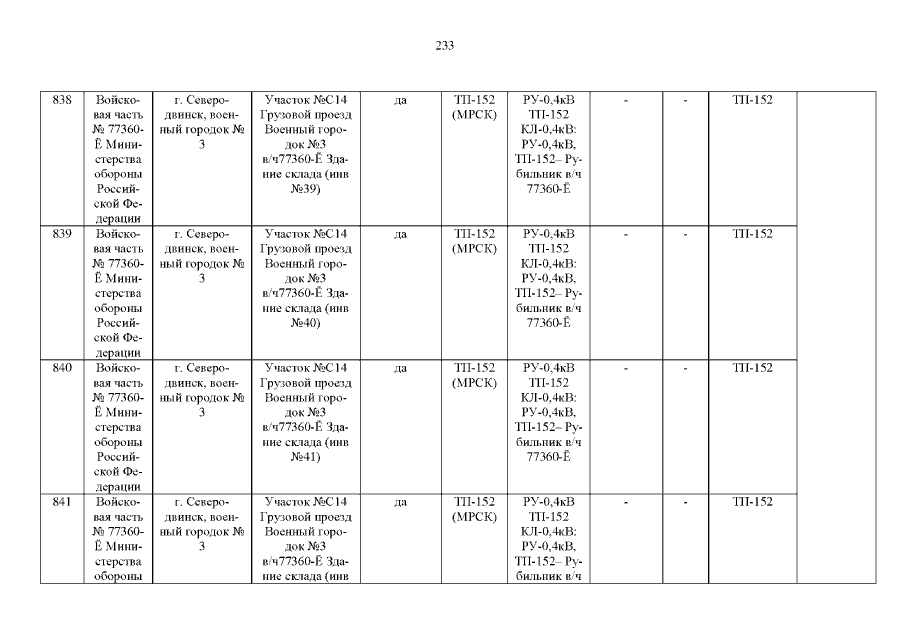 233

| 838 | Войсковая часть № 77360-Ё Министерства обороны Российской Федерации | г. Северодвинск, военный городок № 3 | Участок №С14 Грузовой проезд Военный городок №3 в/ч77360-Ё Здание склада (инв №39) | да | ТП-152 (МРСК) | РУ-0,4кВ ТП-152 КЛ-0,4кВ: РУ-0,4кВ, ТП-152– Рубильник в/ч 77360-Ё | - | - | ТП-152 | |
|---|---|---|---|---|---|---|---|---|---|---|
| 839 | Войсковая часть № 77360-Ё Министерства обороны Российской Федерации | г. Северодвинск, военный городок № 3 | Участок №С14 Грузовой проезд Военный городок №3 в/ч77360-Ё Здание склада (инв №40) | да | ТП-152 (МРСК) | РУ-0,4кВ ТП-152 КЛ-0,4кВ: РУ-0,4кВ, ТП-152– Рубильник в/ч 77360-Ё | - | - | ТП-152 | |
| 840 | Войсковая часть № 77360-Ё Министерства обороны Российской Федерации | г. Северодвинск, военный городок № 3 | Участок №С14 Грузовой проезд Военный городок №3 в/ч77360-Ё Здание склада (инв №41) | да | ТП-152 (МРСК) | РУ-0,4кВ ТП-152 КЛ-0,4кВ: РУ-0,4кВ, ТП-152– Рубильник в/ч 77360-Ё | - | - | ТП-152 | |
| 841 | Войсковая часть № 77360-Ё Министерства обороны | г. Северодвинск, военный городок № 3 | Участок №С14 Грузовой проезд Военный городок №3 в/ч77360-Ё Здание склада (инв | да | ТП-152 (МРСК) | РУ-0,4кВ ТП-152 КЛ-0,4кВ: РУ-0,4кВ, ТП-152– Рубильник в/ч | - | - | ТП-152 | |